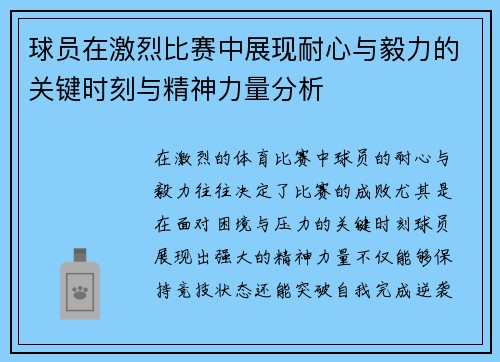 球员在激烈比赛中展现耐心与毅力的关键时刻与精神力量分析

在激烈的体育比赛中球员的耐心与毅力往往决定了比赛的成败尤其是在面对困境与压力的关键时刻球员展现出强大的精神力量不仅能够保持竞技状态还能突破自我完成逆袭